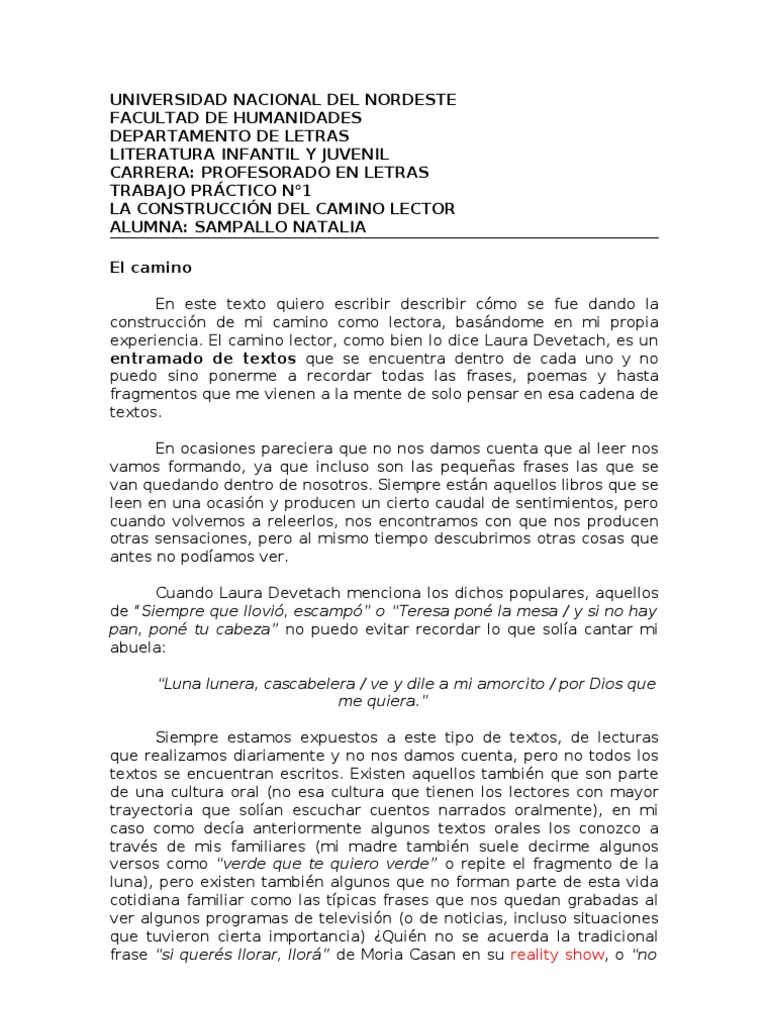 UNIVERSIDAD NACIONAL DEL NORDESTE
FACULTAD DE HUMANIDADES
DEPARTAMENTO DE LETRAS
LITERATURA INFANTIL Y JUVENIL
CARRERA: PROFESORADO EN LETRAS
TRABAJO PRÁCTICO N°1
LA CONSTRUCCIÓN DEL CAMINO LECTOR
ALUMNA: SAMPALLO NATALIA

El camino

En este texto quiero escribir describir cómo se fue dando la construcción de mi camino como lectora, basándome en mi propia experiencia. El camino lector, como bien lo dice Laura Devetach, es un entramado de textos que se encuentra dentro de cada uno y no puedo sino ponerme a recordar todas las frases, poemas y hasta fragmentos que me vienen a la mente de solo pensar en esa cadena de textos.

En ocasiones pareciera que no nos damos cuenta que al leer nos vamos formando, ya que incluso son las pequeñas frases las que se van quedando dentro de nosotros. Siempre están aquellos libros que se leen en una ocasión y producen un cierto caudal de sentimientos, pero cuando volvemos a releerlos, nos encontramos con que nos producen otras sensaciones, pero al mismo tiempo descubrimos otras cosas que antes no podíamos ver.

Cuando Laura Devetach menciona los dichos populares, aquellos de "Siempre que llovió, escampó" o "Teresa poné la mesa / y si no hay pan, poné tu cabeza" no puedo evitar recordar lo que solía cantar mi abuela:

"Luna lunera, cascabelera / ve y dile a mi amorcito / por Dios que me quiera."

Siempre estamos expuestos a este tipo de textos, de lecturas que realizamos diariamente y no nos damos cuenta, pero no todos los textos se encuentran escritos. Existen aquellos también que son parte de una cultura oral (no esa cultura que tienen los lectores con mayor trayectoria que solían escuchar cuentos narrados oralmente), en mi caso como decía anteriormente algunos textos orales los conozco a través de mis familiares (mi madre también suele decirme algunos versos como "verde que te quiero verde" o repite el fragmento de la luna), pero existen también algunos que no forman parte de esta vida cotidiana familiar como las típicas frases que nos quedan grabadas al ver algunos programas de televisión (o de noticias, incluso situaciones que tuvieron cierta importancia) ¿Quién no se acuerda la tradicional frase "si querés llorar, llorá" de Moria Casan en su reality show, o "no